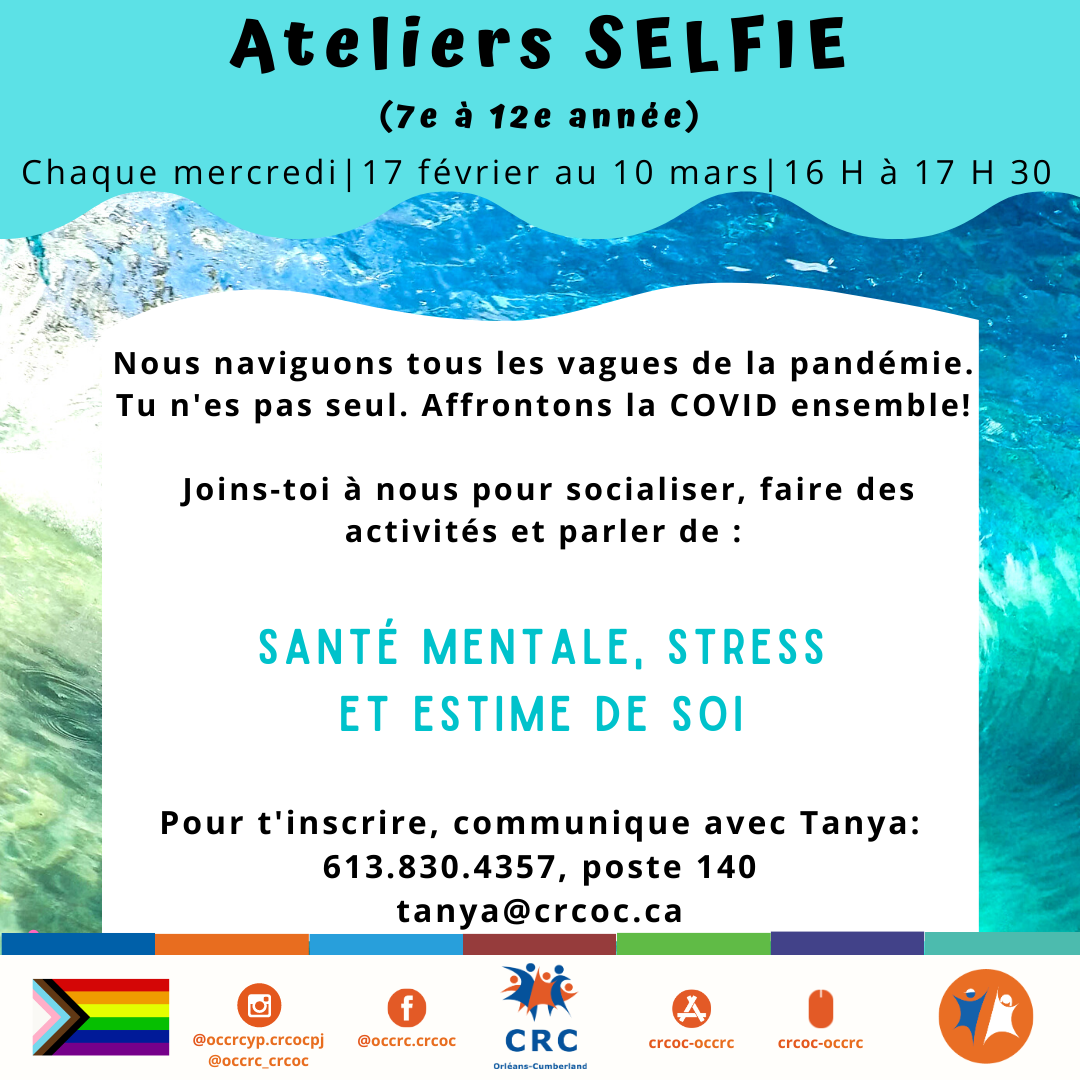 Ateliers SELFIE
(7e à 12e année)
Chaque mercredi|17 février au 10 mars|16 H à 17 H 30

Nous naviguons tous les vagues de la pandémie. Tu n'es pas seul. Affrontons la COVID ensemble!

Joins-toi à nous pour socialiser, faire des activités et parler de :

SANTÉ MENTALE, STRESS ET ESTIME DE SOI

Pour t'inscrire, communique avec Tanya: 613.830.4357, poste 140 tanya@crcoc.ca

@occrcyp.crcocpj
@occrc_crcoc

@occrc.crcoc

CRC
Orléans-Cumberland

crcoc-occrc

crcoc-occrc